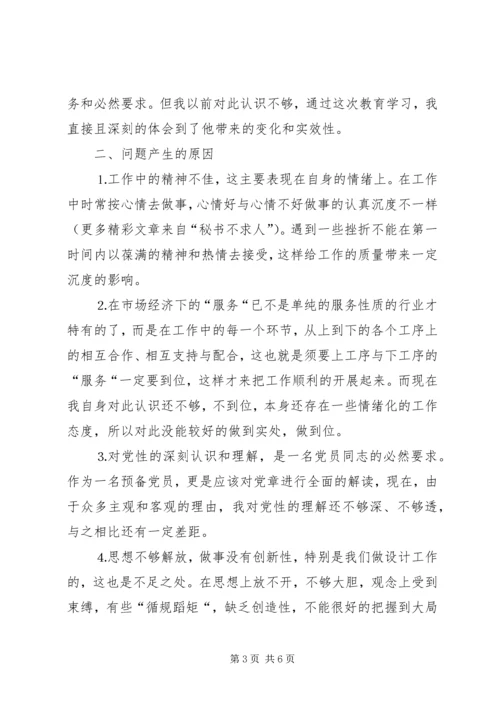 务和必然要求。但我以前对此认识不够，通过这次教育学习，我直接且深刻的体会到了他带来的变化和实效性。

二、问题产生的原因

1.工作中的精神不佳，这主要表现在自身的情绪上。在工作中时常按心情去做事，心情好与心情不好做事的认真沉度不一样（更多精彩文章来自“秘书不求人”）。遇到一些挫折不能在第一时间内以葆满的精神和热情去接受，这样给工作的质量带来一定沉度的影响。

2.在市场经济下的“服务“已不是单纯的服务性质的行业才特有的了，而是在工作中的每一个环节，从上到下的各个工序上的相互合作、相互支持与配合，这也就是须要上工序与下工序的“服务“一定要到位，这样才来把工作顺利的开展起来。而现在我自身对此认识还不够，不到位，本身还存在一些情绪化的工作态度，所以对此没能较好的做到实处，做到位。

3.对党性的深刻认识和理解，是一名党员同志的必然要求。作为一名预备党员，更是应该对党章进行全面的解读，现在，由于众多主观和客观的理由，我对党性的理解还不够深、不够透，与之相比还有一定差距。

4.思想不够解放，做事没有创新性，特别是我们做设计工作的，这也是不足之处。在思想上放不开，不够大胆，观念上受到束缚，有些“循规蹈矩“，缺乏创造性，不能很好的把握到大局

第 3 页 共 6 页